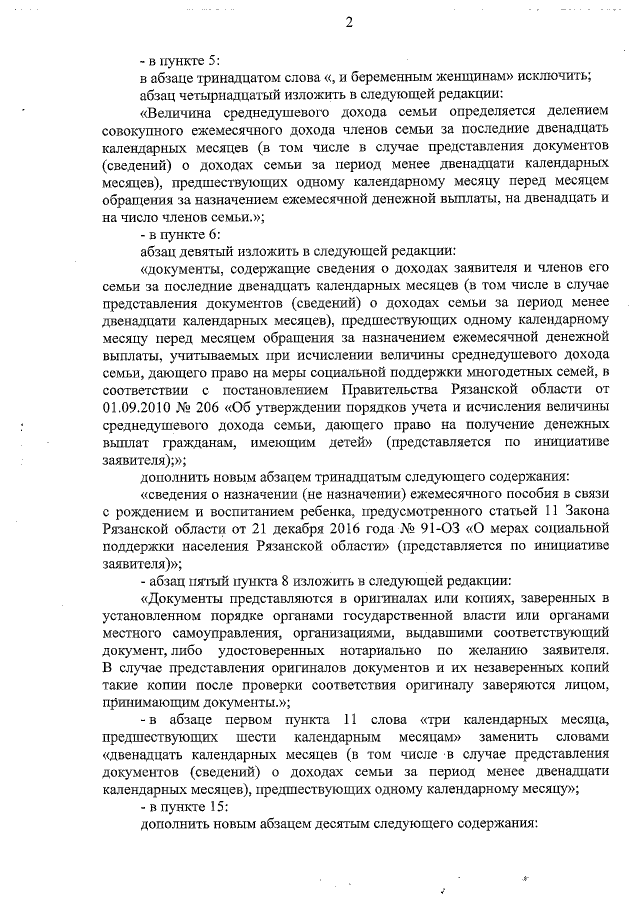 2

- в пункте 5:

в абзаце тринадцатом слова «, и беременным женщинам» исключить;

абзац четырнадцатый изложить в следующей редакции:

«Величина среднедушевого дохода семьи определяется делением совокупного ежемесячного дохода членов семьи за последние двенадцать календарных месяцев (в том числе в случае представления документов (сведений) о доходах семьи за период менее двенадцати календарных месяцев), предшествующих одному календарному месяцу перед месяцем обращения за назначением ежемесячной денежной выплаты, на двенадцать и на число членов семьи.»;

- в пункте 6:

абзац девятый изложить в следующей редакции:

«документы, содержащие сведения о доходах заявителя и членов его семьи за последние двенадцать календарных месяцев (в том числе в случае представления документов (сведений) о доходах семьи за период менее двенадцати календарных месяцев), предшествующих одному календарному месяцу перед месяцем обращения за назначением ежемесячной денежной выплаты, учитываемых при исчислении величины среднедушевого дохода семьи, дающего право на меры социальной поддержки многодетных семей, в соответствии с постановлением Правительства Рязанской области от 01.09.2010 № 206 «Об утверждении порядков учета и исчисления величины среднедушевого дохода семьи, дающего право на получение денежных выплат гражданам, имеющим детей» (представляется по инициативе заявителя);»;

дополнить новым абзацем тринадцатым следующего содержания:

«сведения о назначении (не назначении) ежемесячного пособия в связи с рождением и воспитанием ребенка, предусмотренного статьей 11 Закона Рязанской области от 21 декабря 2016 года № 91-ОЗ «О мерах социальной поддержки населения Рязанской области» (представляется по инициативе заявителя)»;

- абзац пятый пункта 8 изложить в следующей редакции:

«Документы представляются в оригиналах или копиях, заверенных в установленном порядке органами государственной власти или органами местного самоуправления, организациями, выдавшими соответствующий документ, либо удостоверенных нотариально по желанию заявителя. В случае представления оригиналов документов и их незаверенных копий такие копии после проверки соответствия оригиналу заверяются лицом, принимающим документы.»;

- в абзаце первом пункта 11 слова «три календарных месяца, предшествующих шести календарным месяцам» заменить словами «двенадцать календарных месяцев (в том числе в случае представления документов (сведений) о доходах семьи за период менее двенадцати календарных месяцев), предшествующих одному календарному месяцу»;

- в пункте 15:

дополнить новым абзацем десятым следующего содержания: